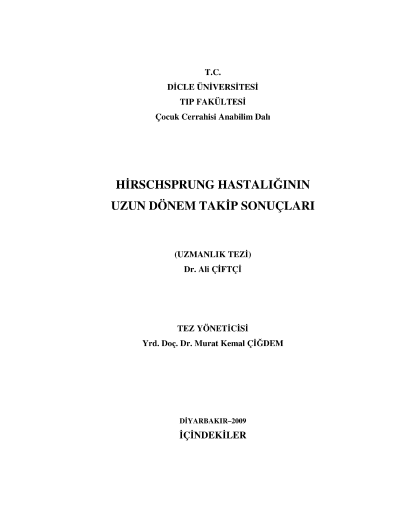 T.C.
DİCLE ÜNİVERSİTESİ
TIP FAKÜLTESİ
Çocuk Cerrahisi Anabilim Dalı

HİRSCHSPRUNG HASTALIĞININ
UZUN DÖNEM TAKİP SONUÇLARI

(UZMANLIK TEZİ)
Dr. Ali ÇİFTÇİ

TEZ YÖNETİCİSİ
Yrd. Doç. Dr. Murat Kemal ÇİĞDEM

DİYARBAKIR–2009
İÇİNDEKİLER